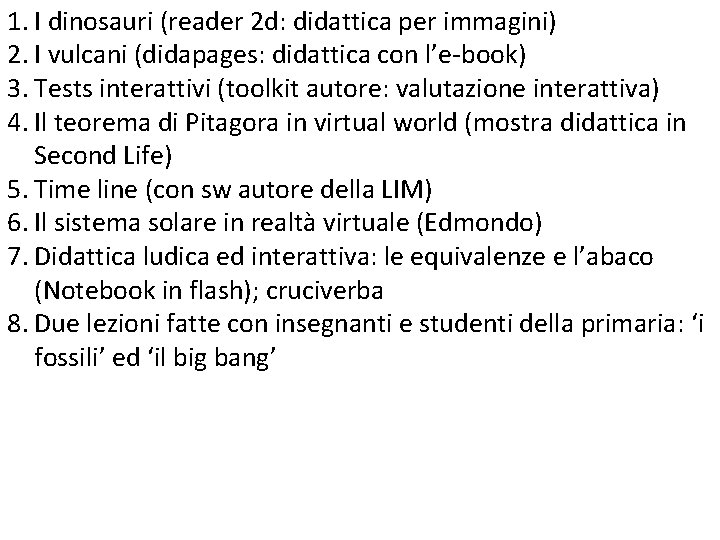 1. I dinosauri (reader 2d: didattica per immagini)
2. I vulcani (didapages: didattica con l'e-book)
3. Tests interattivi (toolkit autore: valutazione interattiva)
4. Il teorema di Pitagora in virtual world (mostra didattica in Second Life)
5. Time line (con sw autore della LIM)
6. Il sistema solare in realtà virtuale (Edmondo)
7. Didattica ludica ed interattiva: le equivalenze e l'abaco (Notebook in flash); cruciverba
8. Due lezioni fatte con insegnanti e studenti della primaria: 'i fossili' ed 'il big bang'